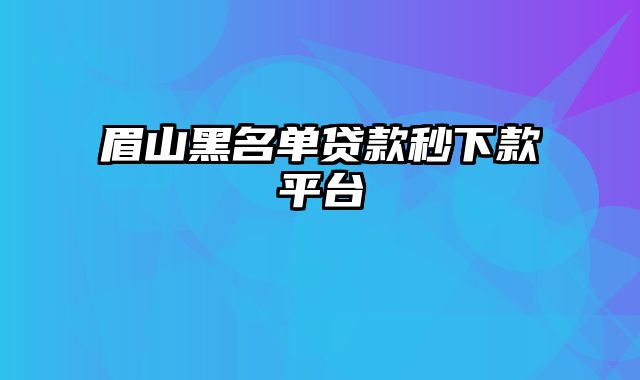 眉山黑名单贷款秒下款平台